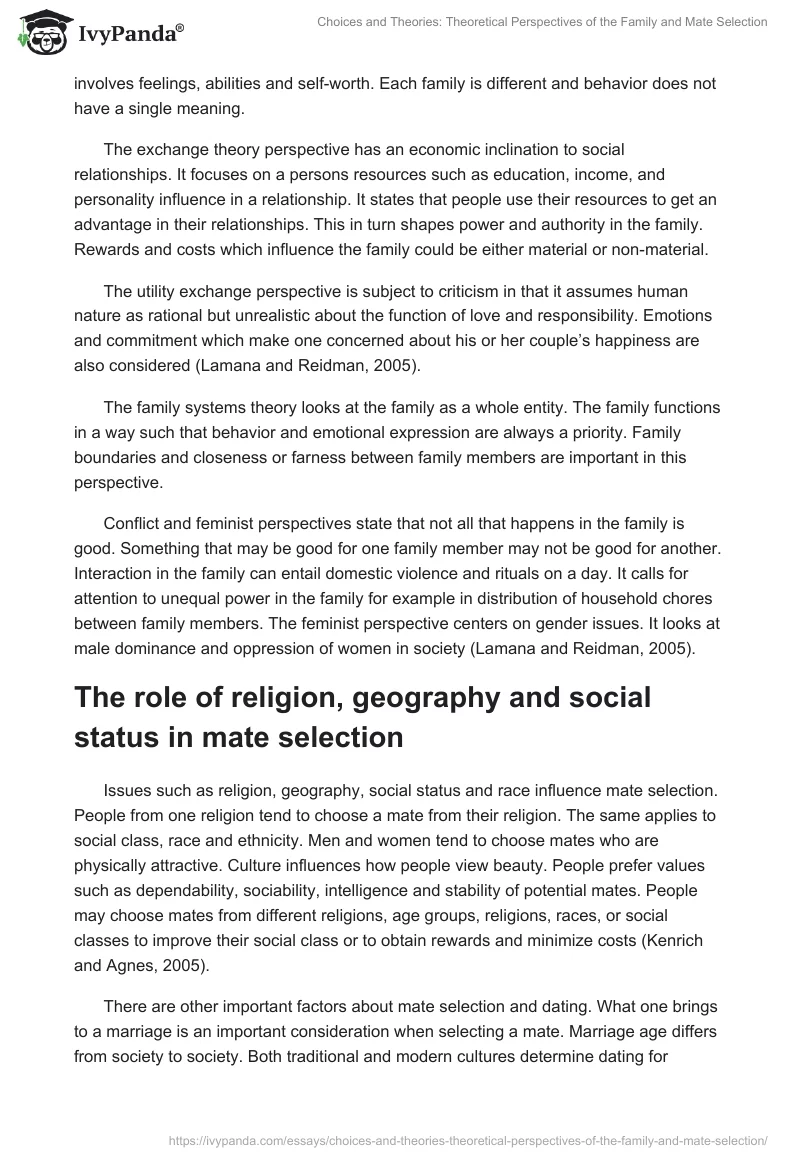 IvyPanda®

Choices and Theories: Theoretical Perspectives of the Family and Mate Selection

involves feelings, abilities and self-worth. Each family is different and behavior does not have a single meaning.

The exchange theory perspective has an economic inclination to social relationships. It focuses on a persons resources such as education, income, and personality influence in a relationship. It states that people use their resources to get an advantage in their relationships. This in turn shapes power and authority in the family. Rewards and costs which influence the family could be either material or non-material.

The utility exchange perspective is subject to criticism in that it assumes human nature as rational but unrealistic about the function of love and responsibility. Emotions and commitment which make one concerned about his or her couple's happiness are also considered (Lamana and Reidman, 2005).

The family systems theory looks at the family as a whole entity. The family functions in a way such that behavior and emotional expression are always a priority. Family boundaries and closeness or farness between family members are important in this perspective.

Conflict and feminist perspectives state that not all that happens in the family is good. Something that may be good for one family member may not be good for another. Interaction in the family can entail domestic violence and rituals on a day. It calls for attention to unequal power in the family for example in distribution of household chores between family members. The feminist perspective centers on gender issues. It looks at male dominance and oppression of women in society (Lamana and Reidman, 2005).

The role of religion, geography and social status in mate selection

Issues such as religion, geography, social status and race influence mate selection. People from one religion tend to choose a mate from their religion. The same applies to social class, race and ethnicity. Men and women tend to choose mates who are physically attractive. Culture influences how people view beauty. People prefer values such as dependability, sociability, intelligence and stability of potential mates. People may choose mates from different religions, age groups, religions, races, or social classes to improve their social class or to obtain rewards and minimize costs (Kenrich and Agnes, 2005).

There are other important factors about mate selection and dating. What one brings to a marriage is an important consideration when selecting a mate. Marriage age differs from society to society. Both traditional and modern cultures determine dating for

https://ivypanda.com/essays/choices-and-theories-theoretical-perspectives-of-the-family-and-mate-selection/